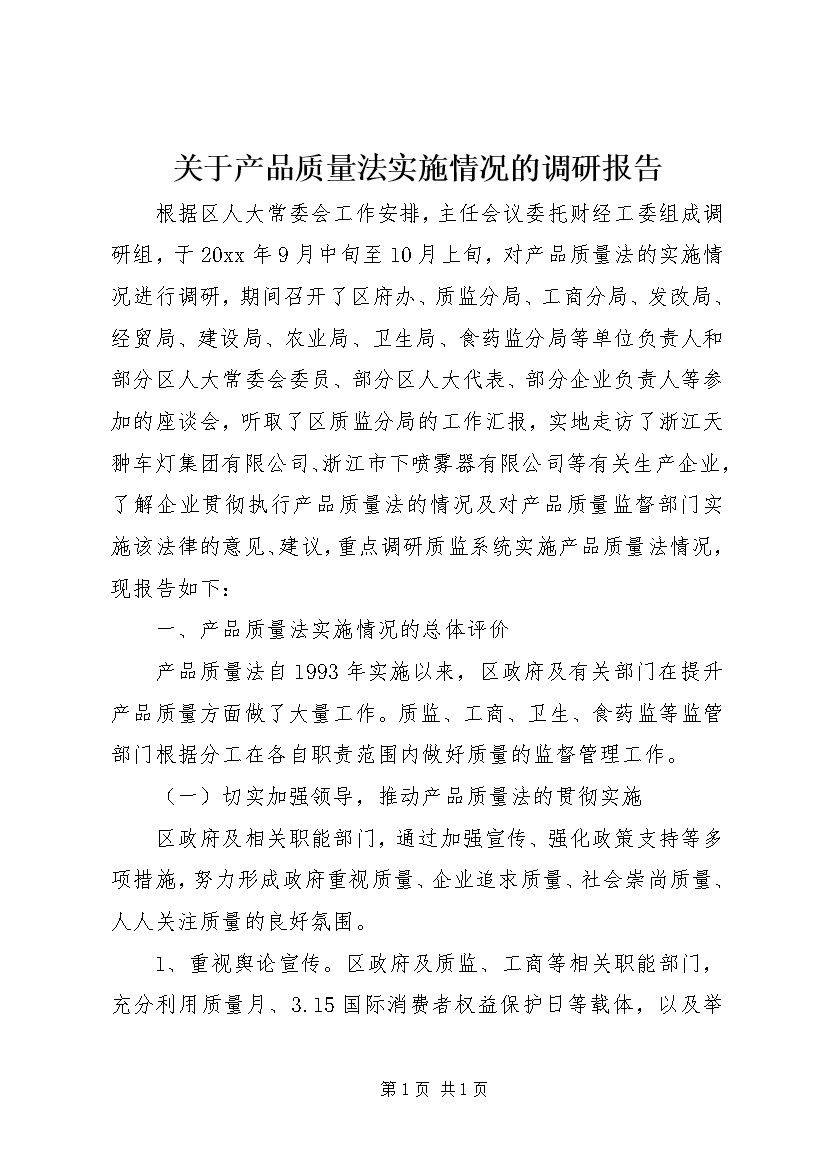 关于产品质量法实施情况的调研报告

根据区人大常委会工作安排，主任会议委托财经工委组成调研组，于20xx年9月中旬至10月上旬，对产品质量法的实施情况进行调研，期间召开了区府办、质监分局、工商分局、发改局、经贸局、建设局、农业局、卫生局、食药监分局等单位负责人和部分区人大常委会委员、部分区人大代表、部分企业负责人等参加的座谈会，听取了区质监分局的工作汇报，实地走访了浙江天翀车灯集团有限公司、浙江市下喷雾器有限公司等有关生产企业，了解企业贯彻执行产品质量法的情况及对产品质量监督部门实施该法律的意见、建议，重点调研质监系统实施产品质量法情况，现报告如下：

一、产品质量法实施情况的总体评价

产品质量法自1993年实施以来，区政府及有关部门在提升产品质量方面做了大量工作。质监、工商、卫生、食药监等监管部门根据分工在各自职责范围内做好质量的监督管理工作。

（一）切实加强领导，推动产品质量法的贯彻实施

区政府及相关职能部门，通过加强宣传、强化政策支持等多项措施，努力形成政府重视质量、企业追求质量、社会崇尚质量、人人关注质量的良好氛围。

1、重视舆论宣传。区政府及质监、工商等相关职能部门，充分利用质量月、3.15国际消费者权益保护日等载体，以及举

第1页 共1页